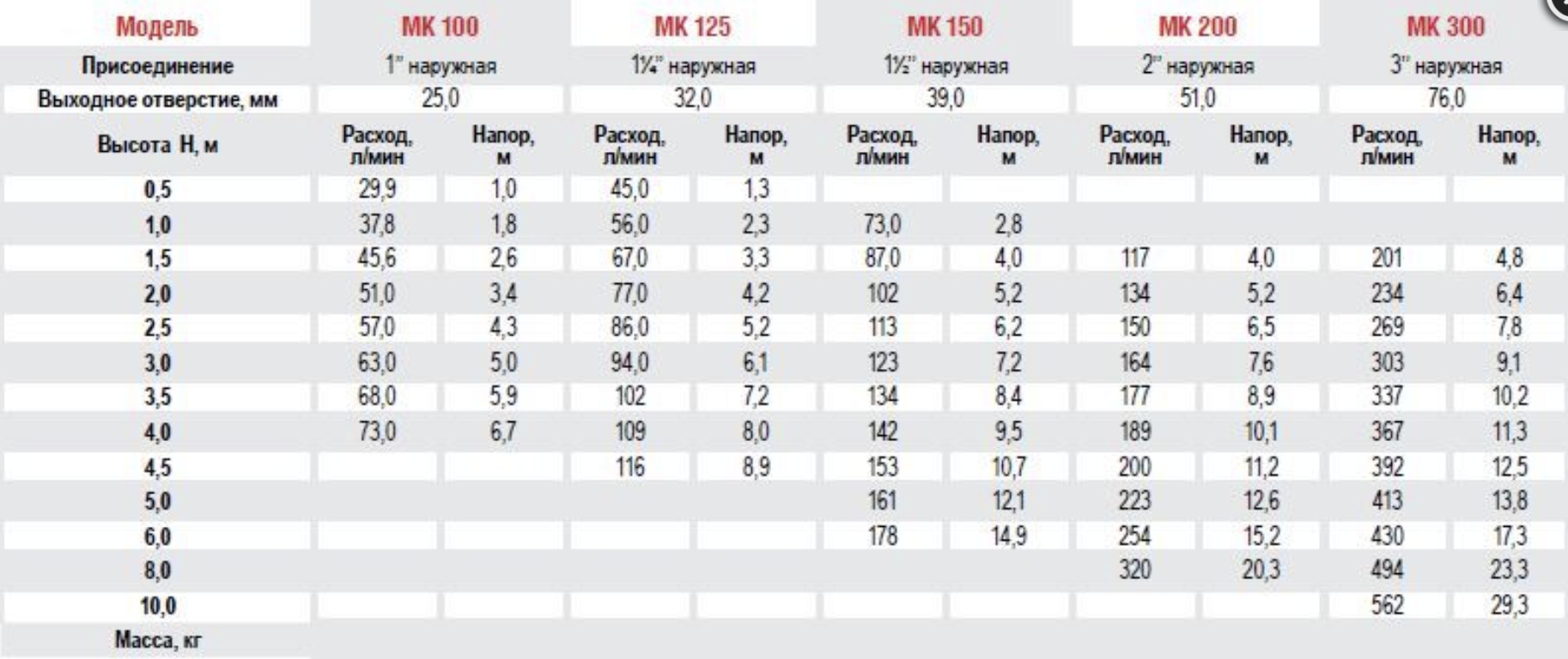 | Модель | МК 100 | | МК 125 | | МК 150 | | МК 200 | | МК 300 | |
|---|---|---|---|---|---|---|---|---|---|---|
| Присоединение | 1" наружная | | 1¼" наружная | | 1½" наружная | | 2" наружная | | 3" наружная | |
| Выходное отверстие, мм | 25,0 | | 32,0 | | 39,0 | | 51,0 | | 76,0 | |
| Высота Н, м | Расход, л/мин | Напор, м | Расход, л/мин | Напор, м | Расход, л/мин | Напор, м | Расход, л/мин | Напор, м | Расход, л/мин | Напор, м |
| 0,5 | 29,9 | 1,0 | 45,0 | 1,3 | | | | | | |
| 1,0 | 37,8 | 1,8 | 56,0 | 2,3 | 73,0 | 2,8 | | | | |
| 1,5 | 45,6 | 2,6 | 67,0 | 3,3 | 87,0 | 4,0 | 117 | 4,0 | 201 | 4,8 |
| 2,0 | 51,0 | 3,4 | 77,0 | 4,2 | 102 | 5,2 | 134 | 5,2 | 234 | 6,4 |
| 2,5 | 57,0 | 4,3 | 86,0 | 5,2 | 113 | 6,2 | 150 | 6,5 | 269 | 7,8 |
| 3,0 | 63,0 | 5,0 | 94,0 | 6,1 | 123 | 7,2 | 164 | 7,6 | 303 | 9,1 |
| 3,5 | 68,0 | 5,9 | 102 | 7,2 | 134 | 8,4 | 177 | 8,9 | 337 | 10,2 |
| 4,0 | 73,0 | 6,7 | 109 | 8,0 | 142 | 9,5 | 189 | 10,1 | 367 | 11,3 |
| 4,5 | | | 116 | 8,9 | 153 | 10,7 | 200 | 11,2 | 392 | 12,5 |
| 5,0 | | | | | 161 | 12,1 | 223 | 12,6 | 413 | 13,8 |
| 6,0 | | | | | 178 | 14,9 | 254 | 15,2 | 430 | 17,3 |
| 8,0 | | | | | | | 320 | 20,3 | 494 | 23,3 |
| 10,0 | | | | | | | | | 562 | 29,3 |
| Масса, кг | | | | | | | | | | |